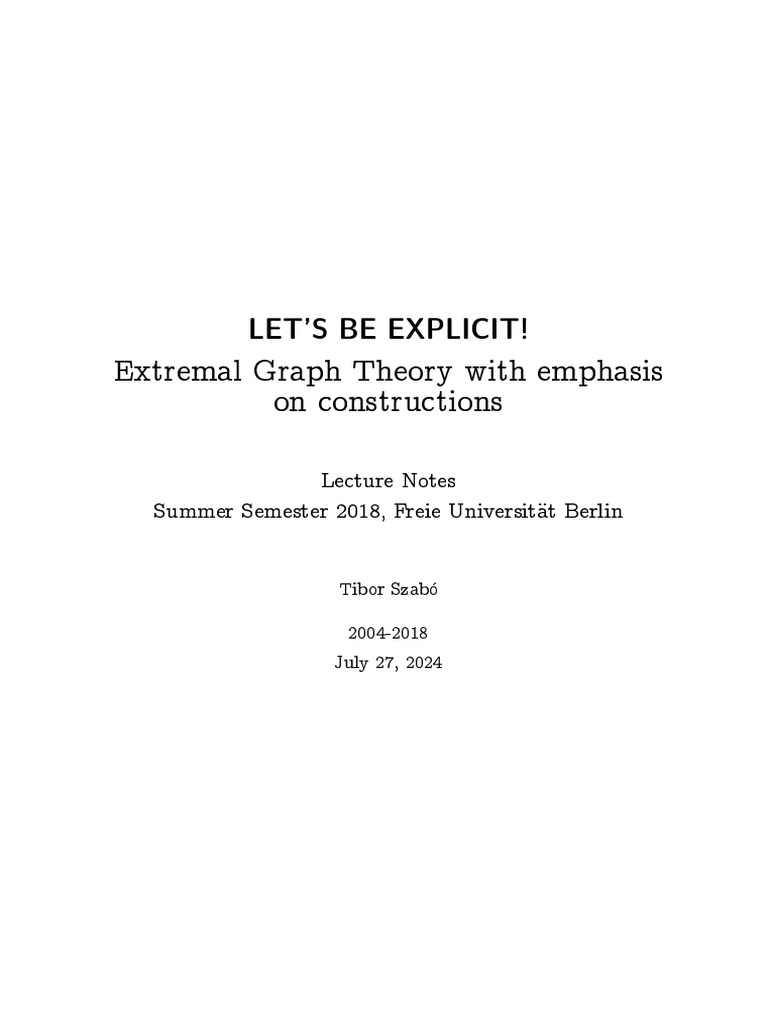 LET'S BE EXPLICIT!

Extremal Graph Theory with emphasis on constructions

Lecture Notes
Summer Semester 2018, Freie Universität Berlin

Tibor Szabó

2004-2018
July 27, 2024